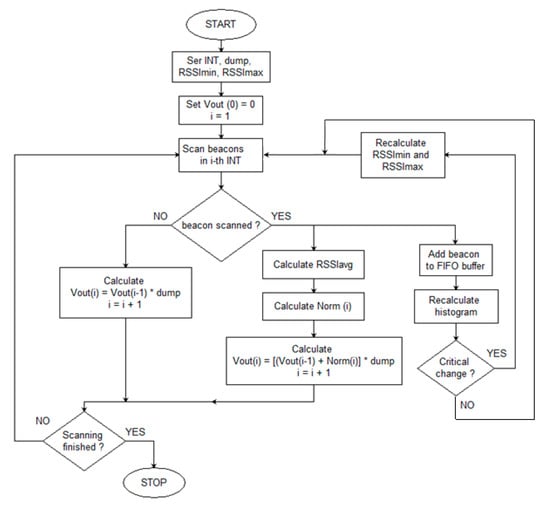 START

Ser INT, dump, RSSImin, RSSImax

Set Vout (0) = 0
i = 1

Scan beacons in i-th INT

Recalculate RSSImin and RSSImax

NO

beacon scanned ?

YES

Calculate
Vout(i) = Vout(i-1) * dump
i = i + 1

Calculate RSSIavg

Calculate Norm (i)

Calculate
Vout(i) = [(Vout(i-1) + Norm(i)] * dump
i = i + 1

Add beacon to FIFO buffer

Recalculate histogram

Critical change ?

YES

NO

NO

Scanning finished ?

YES

STOP